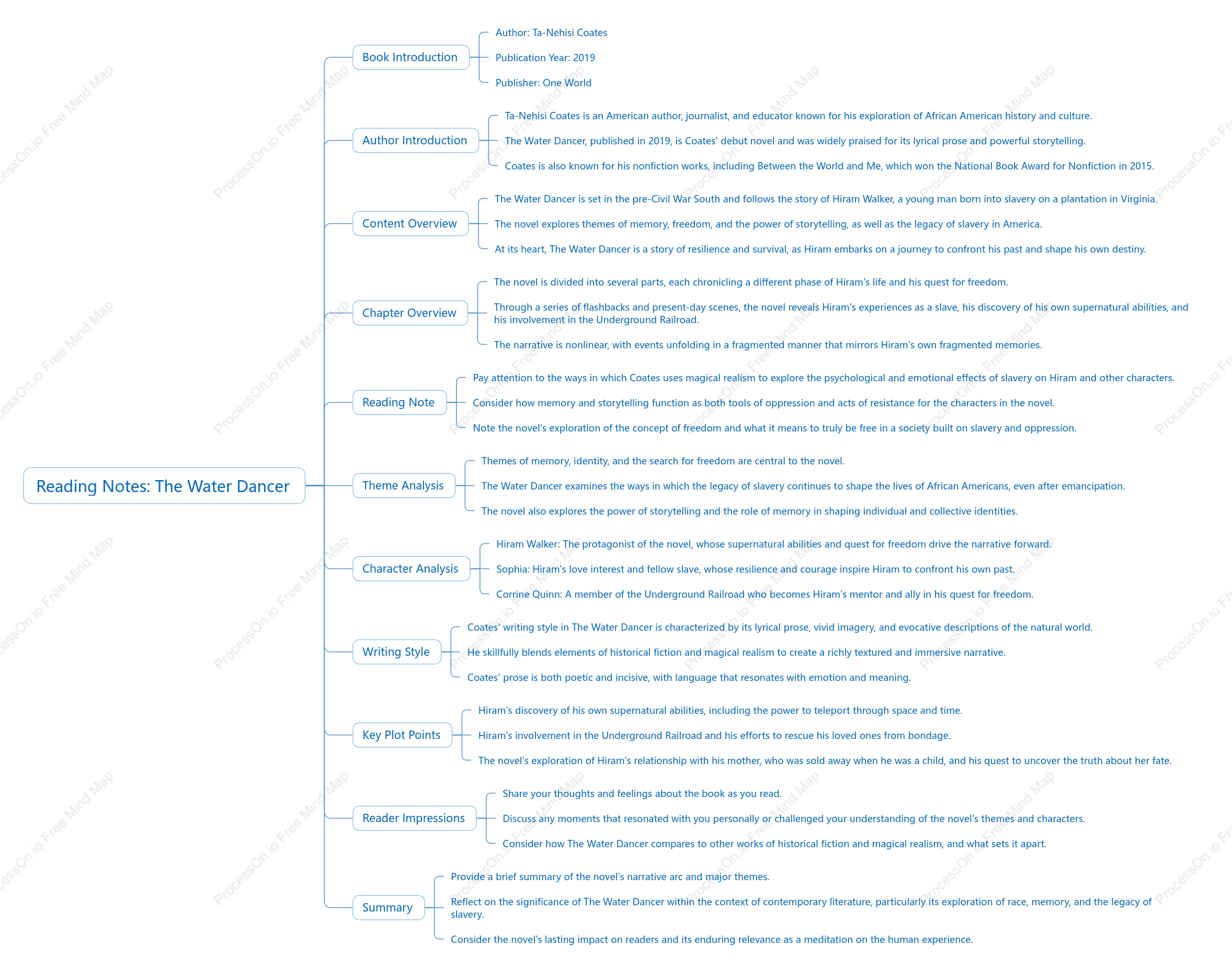 Reading Notes: The Water Dancer

Book Introduction

Author: Ta-Nehisi Coates

Publication Year: 2019

Publisher: One World

Author Introduction

Ta-Nehisi Coates is an American author, journalist, and educator known for his exploration of African American history and culture.

The Water Dancer, published in 2019, is Coates' debut novel and was widely praised for its lyrical prose and powerful storytelling.

Coates is also known for his nonfiction works, including Between the World and Me, which won the National Book Award for Nonfiction in 2015.

Content Overview

The Water Dancer is set in the pre-Civil War South and follows the story of Hiram Walker, a young man born into slavery on a plantation in Virginia.

The novel explores themes of memory, freedom, and the power of storytelling, as well as the legacy of slavery in America.

At its heart, The Water Dancer is a story of resilience and survival, as Hiram embarks on a journey to confront his past and shape his own destiny.

Chapter Overview

The novel is divided into several parts, each chronicling a different phase of Hiram's life and his quest for freedom.

Through a series of flashbacks and present-day scenes, the novel reveals Hiram's experiences as a slave, his discovery of his own supernatural abilities, and his involvement in the Underground Railroad.

The narrative is nonlinear, with events unfolding in a fragmented manner that mirrors Hiram's own fragmented memories.

Reading Note

Pay attention to the ways in which Coates uses magical realism to explore the psychological and emotional effects of slavery on Hiram and other characters.

Consider how memory and storytelling function as both tools of oppression and acts of resistance for the characters in the novel.

Note the novel's exploration of the concept of freedom and what it means to truly be free in a society built on slavery and oppression.

Theme Analysis

Themes of memory, identity, and the search for freedom are central to the novel.

The Water Dancer examines the ways in which the legacy of slavery continues to shape the lives of African Americans, even after emancipation.

The novel also explores the power of storytelling and the role of memory in shaping individual and collective identities.

Character Analysis

Hiram Walker: The protagonist of the novel, whose supernatural abilities and quest for freedom drive the narrative forward.

Sophia: Hiram's love interest and fellow slave, whose resilience and courage inspire Hiram to confront his own past.

Corrine Quinn: A member of the Underground Railroad who becomes Hiram's mentor and ally in his quest for freedom.

Writing Style

Coates' writing style in The Water Dancer is characterized by its lyrical prose, vivid imagery, and evocative descriptions of the natural world.

He skillfully blends elements of historical fiction and magical realism to create a richly textured and immersive narrative.

Coates' prose is both poetic and incisive, with language that resonates with emotion and meaning.

Key Plot Points

Hiram's discovery of his own supernatural abilities, including the power to teleport through space and time.

Hiram's involvement in the Underground Railroad and his efforts to rescue his loved ones from bondage.

The novel's exploration of Hiram's relationship with his mother, who was sold away when he was a child, and his quest to uncover the truth about her fate.

Reader Impressions

Share your thoughts and feelings about the book as you read.

Discuss any moments that resonated with you personally or challenged your understanding of the novel's themes and characters.

Consider how The Water Dancer compares to other works of historical fiction and magical realism, and what sets it apart.

Summary

Provide a brief summary of the novel's narrative arc and major themes.

Reflect on the significance of The Water Dancer within the context of contemporary literature, particularly its exploration of race, memory, and the legacy of slavery.

Consider the novel's lasting impact on readers and its enduring relevance as a meditation on the human experience.

ProcessOn.io Free Mind Map